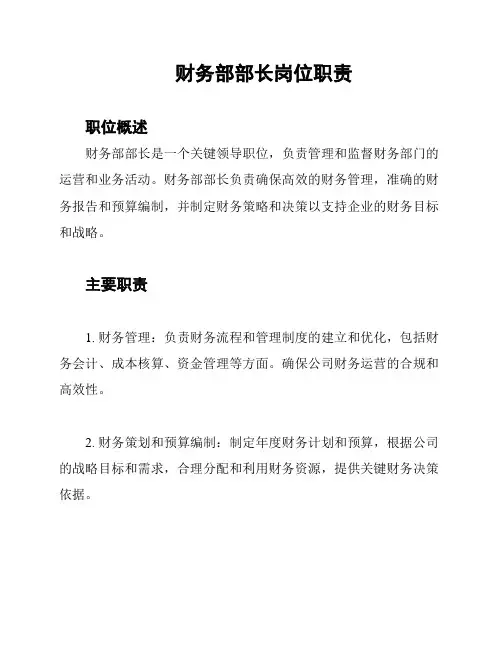 财务部部长岗位职责

职位概述

财务部部长是一个关键领导职位，负责管理和监督财务部门的运营和业务活动。财务部部长负责确保高效的财务管理，准确的财务报告和预算编制，并制定财务策略和决策以支持企业的财务目标和战略。

主要职责

1. 财务管理：负责财务流程和管理制度的建立和优化，包括财务会计、成本核算、资金管理等方面。确保公司财务运营的合规和高效性。

2. 财务策划和预算编制：制定年度财务计划和预算，根据公司的战略目标和需求，合理分配和利用财务资源，提供关键财务决策依据。